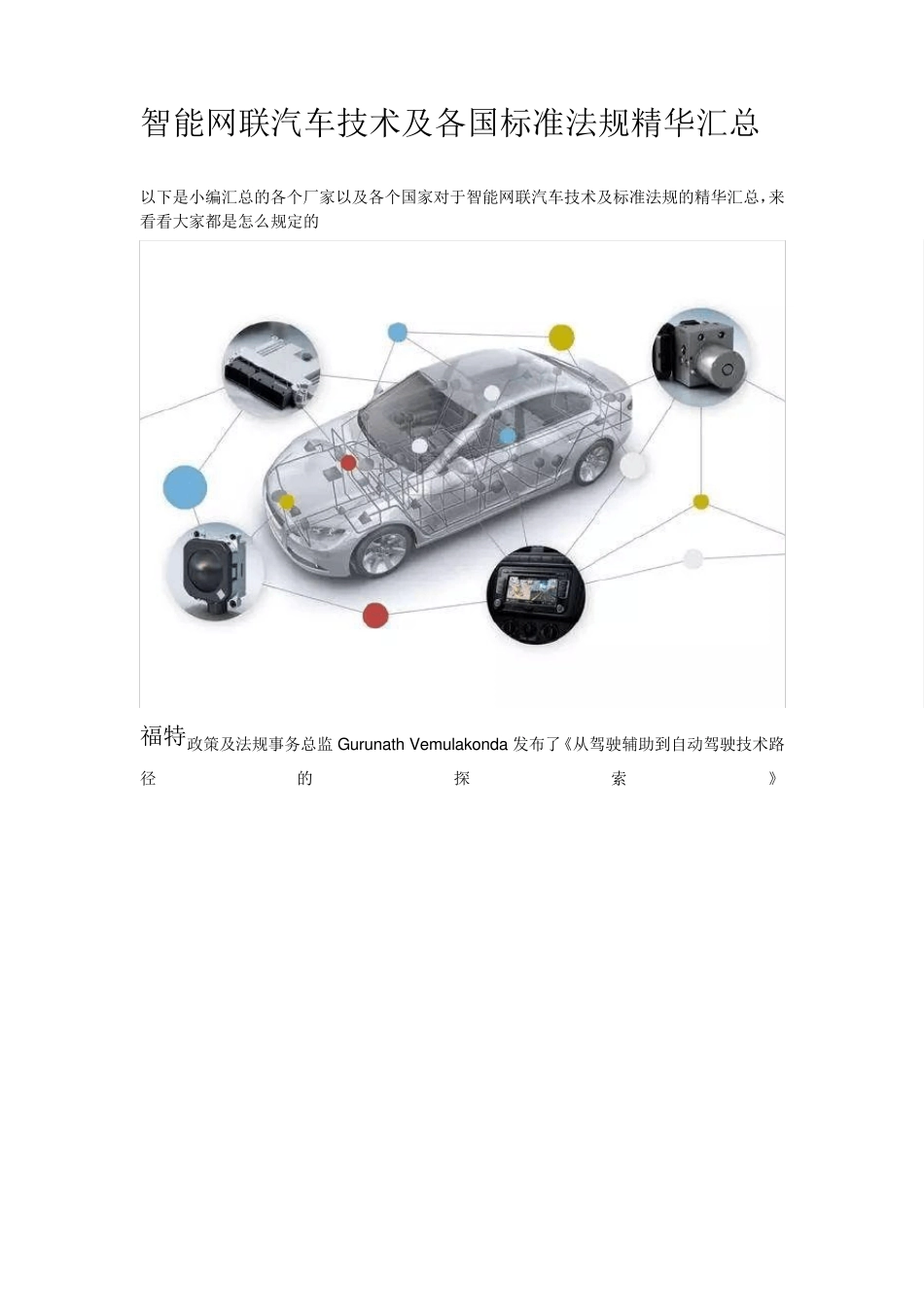 智能网联汽车技术及各国标准法规精华汇总

以下是小编汇总的各个厂家以及各个国家对于智能网联汽车技术及标准法规的精华汇总，来看看大家都是怎么规定的

福特政策及法规事务总监 Gurunath Vemulakonda 发布了《从驾驶辅助到自动驾驶技术路径的探索》